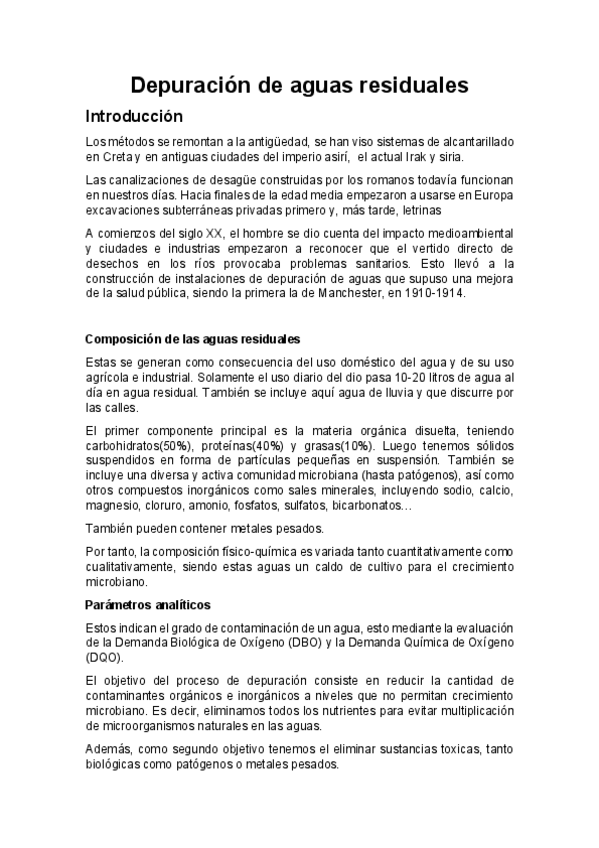 Depuración de aguas residuales

Introducción

Los métodos se remontan a la antigüedad, se han viso sistemas de alcantarillado en Creta y en antiguas ciudades del imperio asirí, el actual Irak y siria.

Las canalizaciones de desagüe construidas por los romanos todavía funcionan en nuestros días. Hacia finales de la edad media empezaron a usarse en Europa excavaciones subterráneas privadas primero y, más tarde, letrinas

A comienzos del siglo XX, el hombre se dio cuenta del impacto medioambiental y ciudades e industrias empezaron a reconocer que el vertido directo de desechos en los ríos provocaba problemas sanitarios. Esto llevó a la construcción de instalaciones de depuración de aguas que supuso una mejora de la salud pública, siendo la primera la de Manchester, en 1910-1914.

Composición de las aguas residuales

Estas se generan como consecuencia del uso doméstico del agua y de su uso agrícola e industrial. Solamente el uso diario del dio pasa 10-20 litros de agua al día en agua residual. También se incluye aquí agua de lluvia y que discurre por las calles.

El primer componente principal es la materia orgánica disuelta, teniendo carbohidratos(50%), proteínas(40%) y grasas(10%). Luego tenemos sólidos suspendidos en forma de partículas pequeñas en suspensión. También se incluye una diversa y activa comunidad microbiana (hasta patógenos), así como otros compuestos inorgánicos como sales minerales, incluyendo sodio, calcio, magnesio, cloruro, amonio, fosfatos, sulfatos, bicarbonatos…

También pueden contener metales pesados.

Por tanto, la composición físico-química es variada tanto cuantitativamente como cualitativamente, siendo estas aguas un caldo de cultivo para el crecimiento microbiano.

Parámetros analíticos

Estos indican el grado de contaminación de un agua, esto mediante la evaluación de la Demanda Biológica de Oxígeno (DBO) y la Demanda Química de Oxígeno (DQO).

El objetivo del proceso de depuración consiste en reducir la cantidad de contaminantes orgánicos e inorgánicos a niveles que no permitan crecimiento microbiano. Es decir, eliminamos todos los nutrientes para evitar multiplicación de microorganismos naturales en las aguas.

Además, como segundo objetivo tenemos el eliminar sustancias toxicas, tanto biológicas como patógenos o metales pesados.